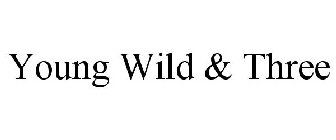 Young Wild & Three